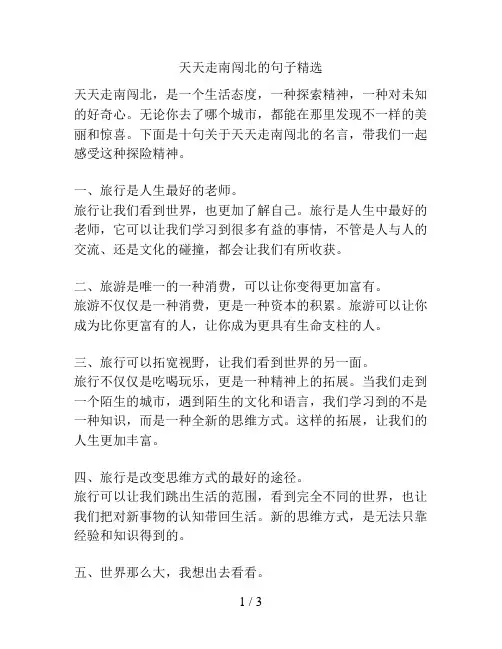 天天走南闯北的句子精选

天天走南闯北，是一个生活态度，一种探索精神，一种对未知的好奇心。无论你去了哪个城市，都能在那里发现不一样的美丽和惊喜。下面是十句关于天天走南闯北的名言，带我们一起感受这种探险精神。

一、旅行是人生最好的老师。
旅行让我们看到世界，也更加了解自己。旅行是人生中最好的老师，它可以让我们学习到很多有益的事情，不管是人与人的交流、还是文化的碰撞，都会让我们有所收获。

二、旅游是唯一的一种消费，可以让你变得更加富有。
旅游不仅仅是一种消费，更是一种资本的积累。旅游可以让你成为比你更富有的人，让你成为更具有生命支柱的人。

三、旅行可以拓宽视野，让我们看到世界的另一面。
旅行不仅仅是吃喝玩乐，更是一种精神上的拓展。当我们走到一个陌生的城市，遇到陌生的文化和语言，我们学习到的不是一种知识，而是一种全新的思维方式。这样的拓展，让我们的人生更加丰富。

四、旅行是改变思维方式的最好的途径。
旅行可以让我们跳出生活的范围，看到完全不同的世界，也让我们把对新事物的认知带回生活。新的思维方式，是无法只靠经验和知识得到的。

五、世界那么大，我想出去看看。

1 / 3